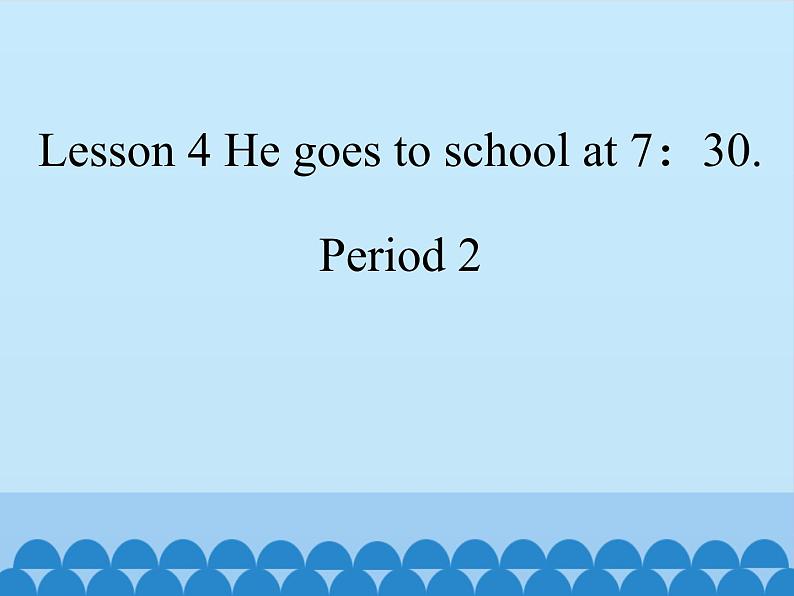 Lesson 4 He goes to school at 7：30.

Period 2